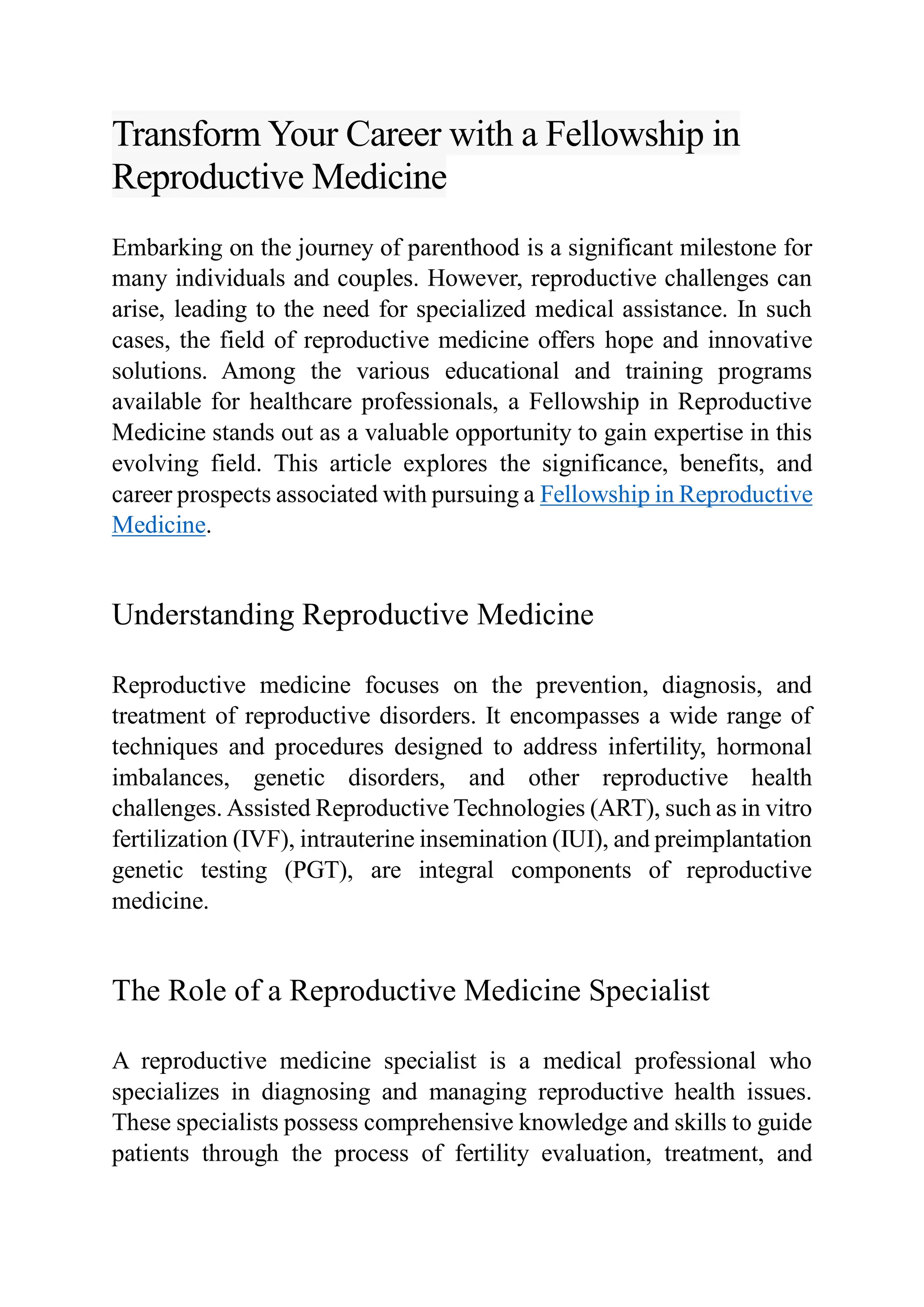 Transform Your Career with a Fellowship in Reproductive Medicine

Embarking on the journey of parenthood is a significant milestone for many individuals and couples. However, reproductive challenges can arise, leading to the need for specialized medical assistance. In such cases, the field of reproductive medicine offers hope and innovative solutions. Among the various educational and training programs available for healthcare professionals, a Fellowship in Reproductive Medicine stands out as a valuable opportunity to gain expertise in this evolving field. This article explores the significance, benefits, and career prospects associated with pursuing a Fellowship in Reproductive Medicine.

Understanding Reproductive Medicine

Reproductive medicine focuses on the prevention, diagnosis, and treatment of reproductive disorders. It encompasses a wide range of techniques and procedures designed to address infertility, hormonal imbalances, genetic disorders, and other reproductive health challenges. Assisted Reproductive Technologies (ART), such as in vitro fertilization (IVF), intrauterine insemination (IUI), and preimplantation genetic testing (PGT), are integral components of reproductive medicine.

The Role of a Reproductive Medicine Specialist

A reproductive medicine specialist is a medical professional who specializes in diagnosing and managing reproductive health issues. These specialists possess comprehensive knowledge and skills to guide patients through the process of fertility evaluation, treatment, and